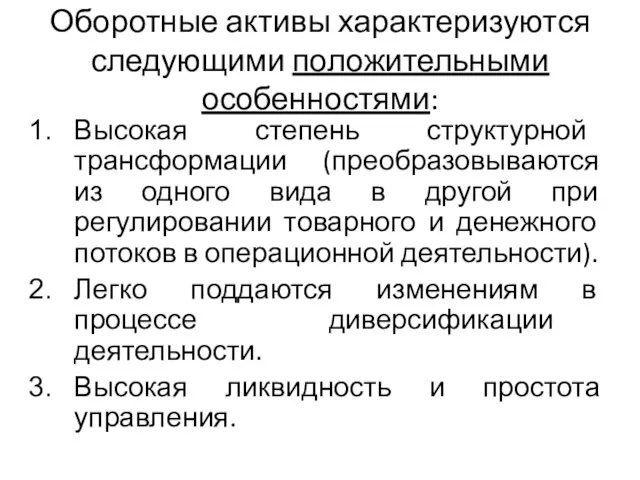 Оборотные активы характеризуются следующими положительными особенностями:

1. Высокая степень структурной трансформации (преобразовываются из одного вида в другой при регулировании товарного и денежного потоков в операционной деятельности).
2. Легко поддаются изменениям в процессе диверсификации деятельности.
3. Высокая ликвидность и простота управления.